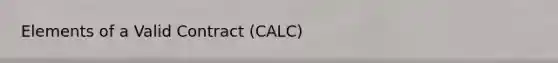 Elements of a Valid Contract (CALC)